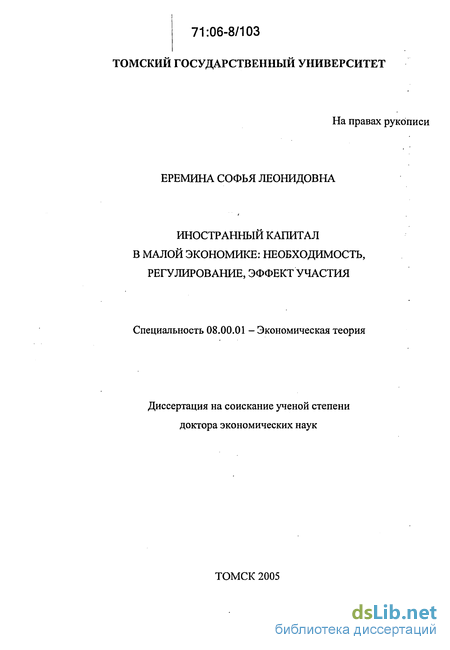 71:06-8/103

ТОМСКИЙ ГОСУДАРСТВЕННЫЙ УНИВЕРСИТЕТ

На правах рукописи

ЕРЕМИНА СОФЬЯ ЛЕОНИДОВНА

ИНОСТРАННЫЙ КАПИТАЛ
В МАЛОЙ ЭКОНОМИКЕ: НЕОБХОДИМОСТЬ,
РЕГУЛИРОВАНИЕ, ЭФФЕКТ УЧАСТИЯ

Специальность 08.00.01 – Экономическая теория

Диссертация на соискание ученой степени
доктора экономических наук

ТОМСК 2005

dsLib.net
библиотека диссертаций